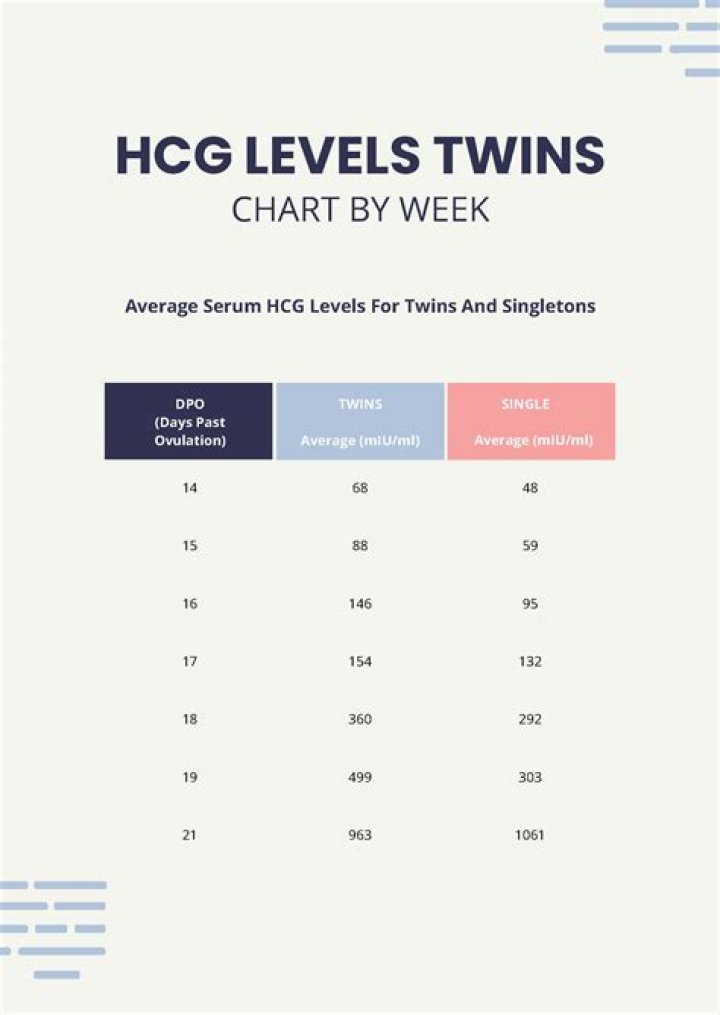 HCG LEVELS TWINS
CHART BY WEEK

Average Serum HCG Levels For Twins And Singletons

| DPO (Days Past Ovulation) | TWINS Average (mIU/ml) | SINGLE Average (mIU/ml) |
|---|---|---|
| 14 | 68 | 48 |
| 15 | 88 | 59 |
| 16 | 146 | 95 |
| 17 | 154 | 132 |
| 18 | 360 | 292 |
| 19 | 499 | 303 |
| 21 | 963 | 1061 |